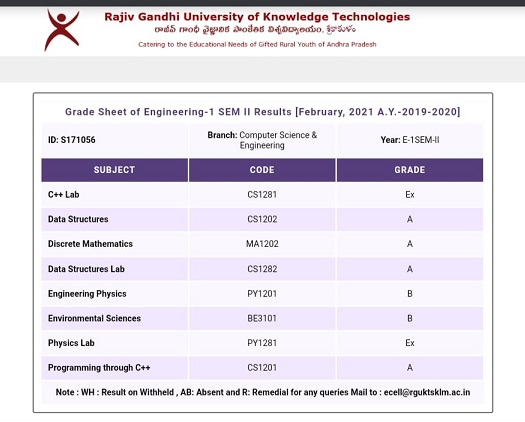 Rajiv Gandhi University of Knowledge Technologies
రాజీవ్ గాంధీ వైజ్ఞానిక సాంకేతిక విశ్వవిద్యాలయం, శ్రీకాకుళం
Catering to the Educational Needs of Gifted Rural Youth of Andhra Pradesh

Grade Sheet of Engineering-1 SEM II Results [February, 2021 A.Y.-2019-2020]

| ID: S171056 | Branch: Computer Science & Engineering | Year: E-1SEM-II |
|---|---|---|
| SUBJECT | CODE | GRADE |
| C++ Lab | CS1281 | Ex |
| Data Structures | CS1202 | A |
| Discrete Mathematics | MA1202 | A |
| Data Structures Lab | CS1282 | A |
| Engineering Physics | PY1201 | B |
| Environmental Sciences | BE3101 | B |
| Physics Lab | PY1281 | Ex |
| Programming through C++ | CS1201 | A |

Note : WH : Result on Withheld , AB: Absent and R: Remedial for any queries Mail to : ecell@rguktsklm.ac.in